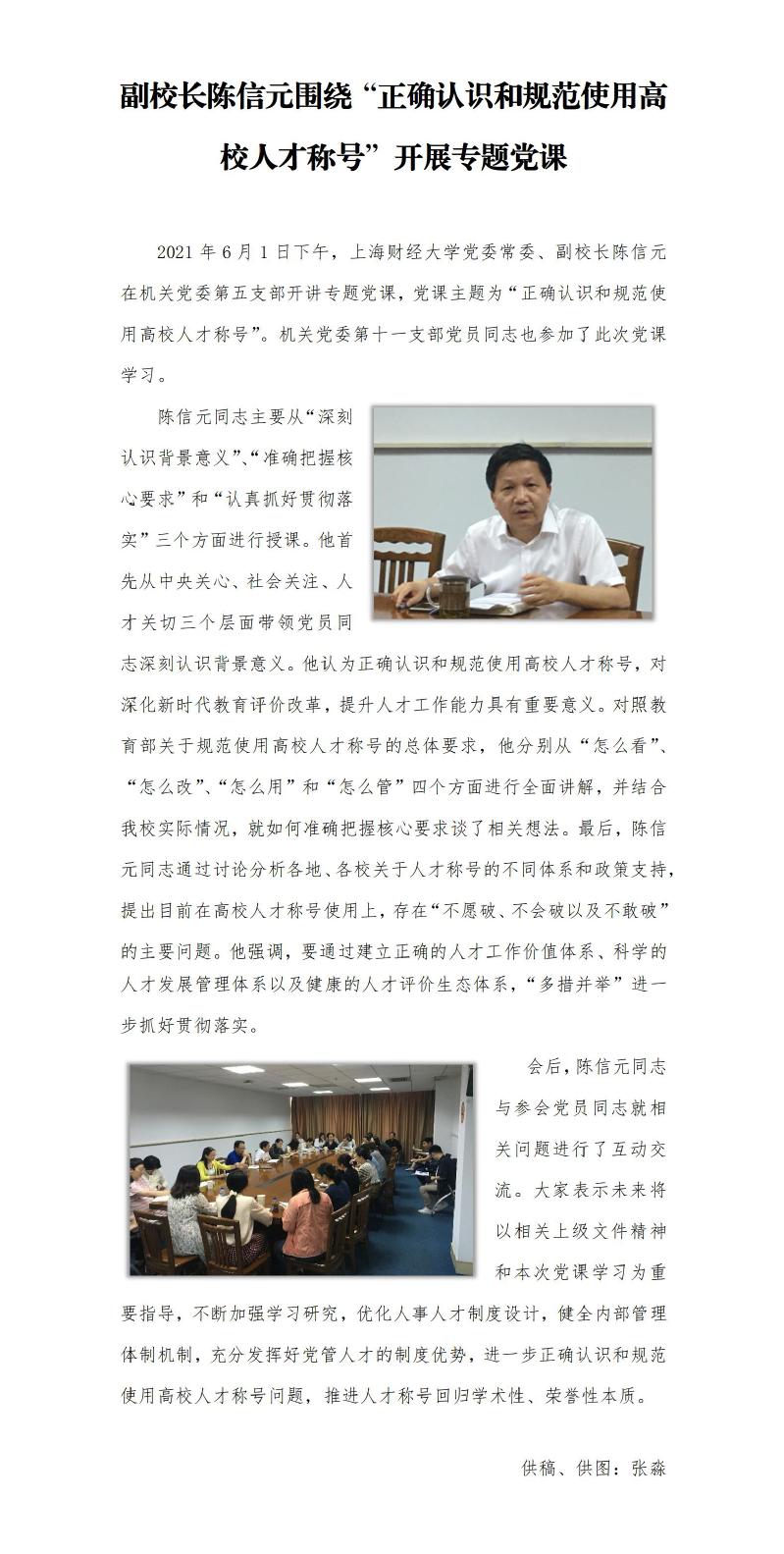 副校长陈信元围绕“正确认识和规范使用高校人才称号”开展专题党课

2021 年 6 月 1 日下午，上海财经大学党委常委、副校长陈信元在机关党委第五支部开讲专题党课，党课主题为“正确认识和规范使用高校人才称号”。机关党委第十一支部党员同志也参加了此次党课学习。

陈信元同志主要从“深刻认识背景意义”、“准确把握核心要求”和“认真抓好贯彻落实”三个方面进行授课。他首先从中央关心、社会关注、人才关切三个层面带领党员同志深刻认识背景意义。他认为正确认识和规范使用高校人才称号，对深化新时代教育评价改革，提升人才工作能力具有重要意义。对照教育部关于规范使用高校人才称号的总体要求，他分别从“怎么看”、“怎么改”、“怎么用”和“怎么管”四个方面进行全面讲解，并结合我校实际情况，就如何准确把握核心要求谈了相关想法。最后，陈信元同志通过讨论分析各地、各校关于人才称号的不同体系和政策支持，提出目前在高校人才称号使用上，存在“不愿破、不会破以及不敢破”的主要问题。他强调，要通过建立正确的人才工作价值体系、科学的人才发展管理体系以及健康的人才评价生态体系，“多措并举”进一步抓好贯彻落实。

会后，陈信元同志与参会党员同志就相关问题进行了互动交流。大家表示未来将以相关上级文件精神和本次党课学习为重要指导，不断加强学习研究，优化人事人才制度设计，健全内部管理体制机制，充分发挥好党管人才的制度优势，进一步正确认识和规范使用高校人才称号问题，推进人才称号回归学术性、荣誉性本质。

供稿、供图：张淼